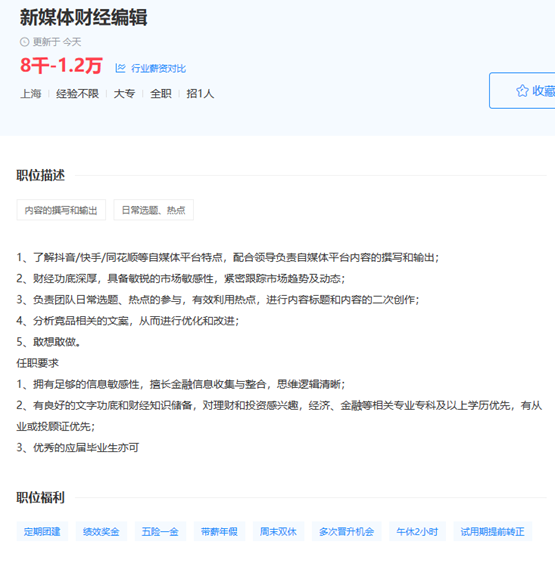 新媒体财经编辑

更新于 今天

8千-1.2万 行业薪资对比

上海 | 经验不限 | 大专 | 全职 | 招1人

收藏

职位描述

内容的撰写和输出 日常选题、热点

1、了解抖音/快手/同花顺等自媒体平台特点，配合领导负责自媒体平台内容的撰写和输出；
2、财经功底深厚，具备敏锐的市场敏感性，紧密跟踪市场趋势及动态；
3、负责团队日常选题、热点的参与，有效利用热点，进行内容标题和内容的二次创作；
4、分析竞品相关的文案，从而进行优化和改进；
5、敢想敢做。
任职要求
1、拥有足够的信息敏感性，擅长金融信息收集与整合，思维逻辑清晰；
2、有良好的文字功底和财经知识储备，对理财和投资感兴趣，经济、金融等相关专业专科及以上学历优先，有从业或投顾证优先；
3、优秀的应届毕业生亦可

职位福利

定期团建 绩效奖金 五险一金 带薪年假 周末双休 多次晋升机会 午休2小时 试用期提前转正